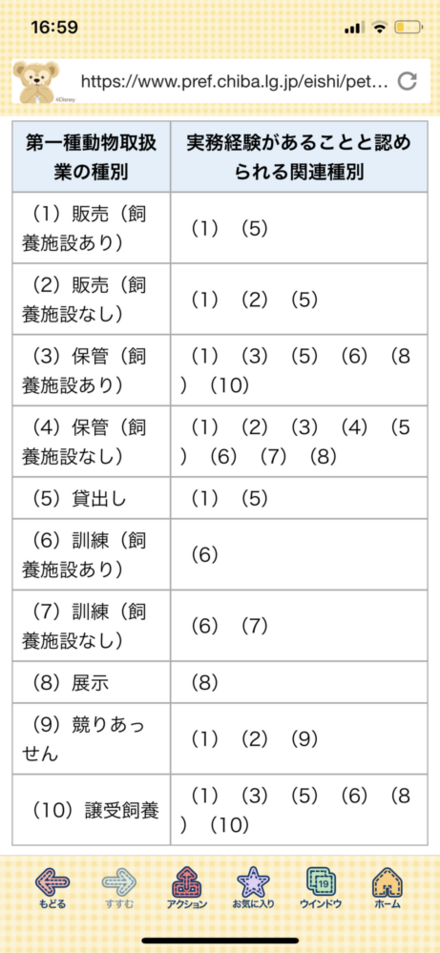 16:59

©Disney

https://www.pref.chiba.lg.jp/eishi/pet...

| 第一種動物取扱業の種別 | 実務経験があることと認められる関連種別 |
|---|---|
| （1）販売（飼養施設あり） | （1）（5） |
| （2）販売（飼養施設なし） | （1）（2）（5） |
| （3）保管（飼養施設あり） | （1）（3）（5）（6）（8）（10） |
| （4）保管（飼養施設なし） | （1）（2）（3）（4）（5）（6）（7）（8） |
| （5）貸出し | （1）（5） |
| （6）訓練（飼養施設あり） | （6） |
| （7）訓練（飼養施設なし） | （6）（7） |
| （8）展示 | （8） |
| （9）競りあっせん | （1）（2）（9） |
| （10）譲受飼養 | （1）（3）（5）（6）（8）（10） |

もどる すすむ アクション お気に入り 19 ウインドウ ホーム